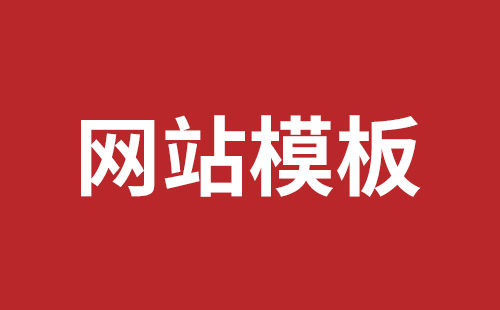 网站模板